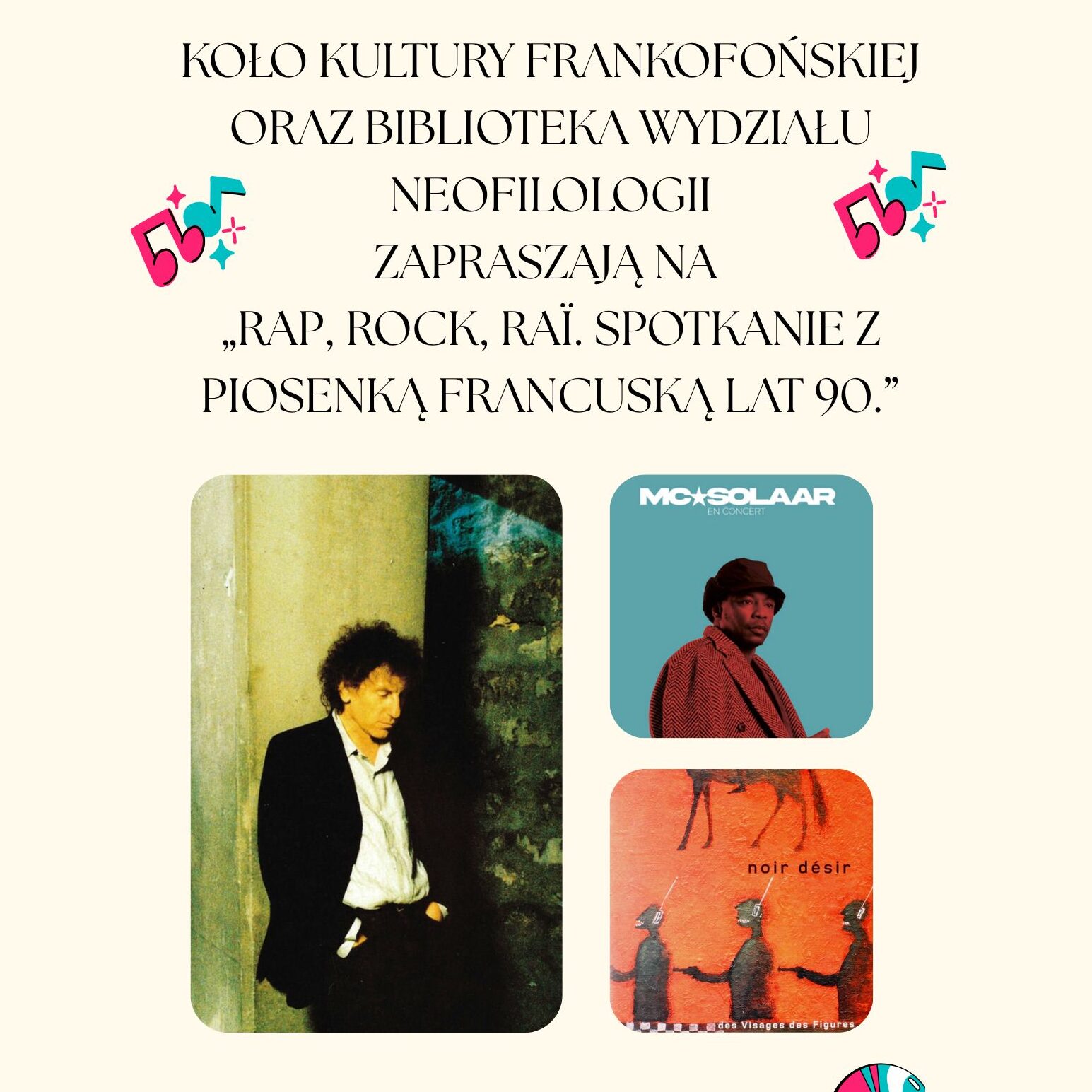 KOŁO KULTURY FRANKOFOŃSKIEJ ORAZ BIBLIOTEKA WYDZIAŁU NEOFILOLOGII ZAPRASZAJĄ NA „RAP, ROCK, RAÏ. SPOTKANIE Z PIOSENKĄ FRANCUSKĄ LAT 90.”

MC★SOLAAR
EN CONCERT

noir désir

des Visages des Figures